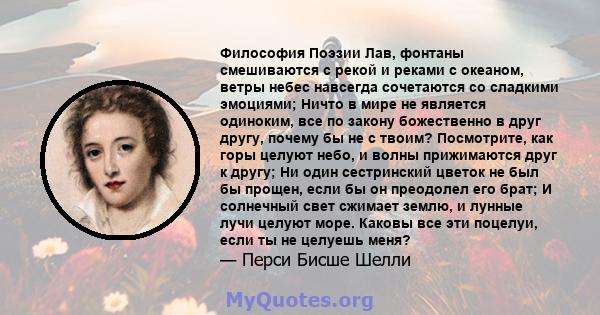 Философия Поэзии Лав, фонтаны смешиваются с рекой и реками с океаном, ветры небес навсегда сочетаются со сладкими эмоциями; Ничто в мире не является одиноким, все по закону божественно в друг другу, почему бы не с твоим? Посмотрите, как горы целуют небо, и волны прижимаются друг к другу; Ни один сестринский цветок не был бы прощен, если бы он преодолел его брат; И солнечный свет сжимает землю, и лунные лучи целуют море. Каковы все эти поцелуи, если ты не целуешь меня?
— Перси Бисше Шелли

MyQuotes.org